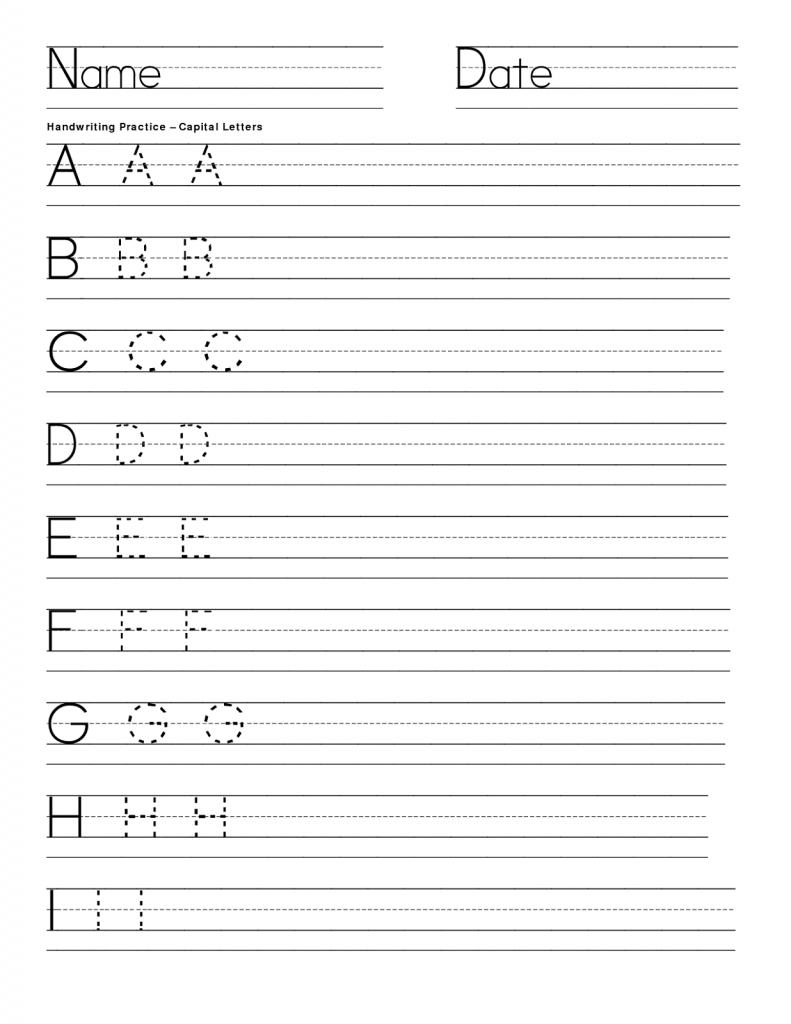 Name

Date

Handwriting Practice – Capital Letters

A A A

B B B

C C C

D D D

E E E

F F F

G G G

H H H

I I I